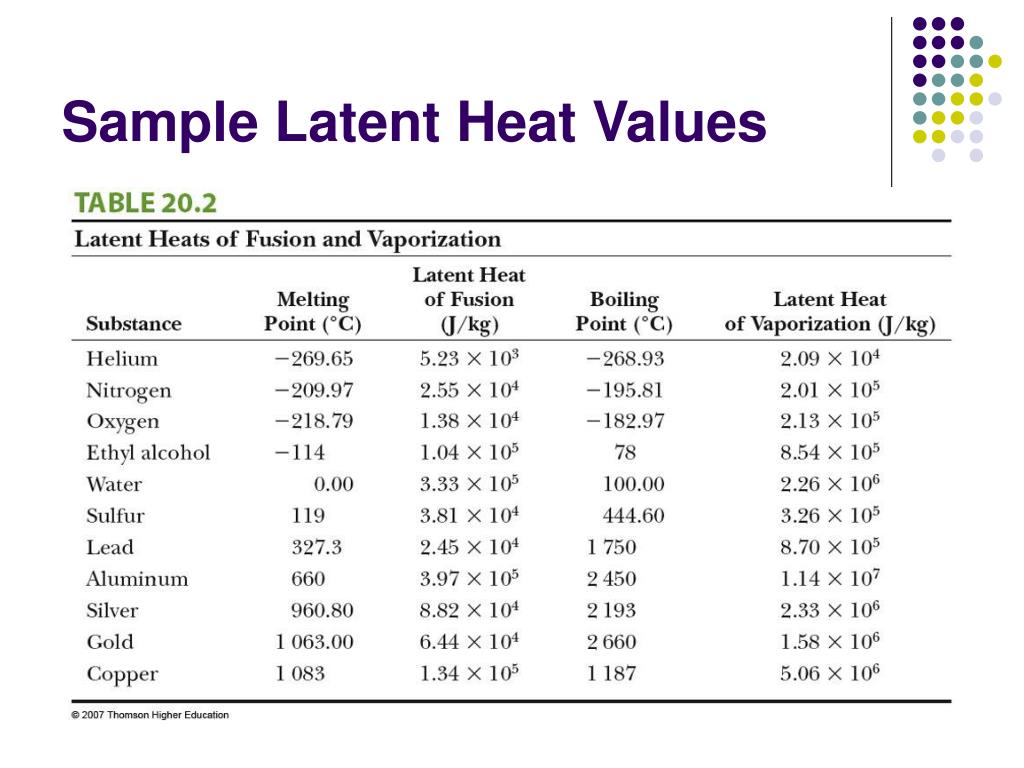 Sample Latent Heat Values

TABLE 20.2

Latent Heats of Fusion and Vaporization

| Substance | Melting Point (°C) | Latent Heat of Fusion (J/kg) | Boiling Point (°C) | Latent Heat of Vaporization (J/kg) |
|---|---|---|---|---|
| Helium | −269.65 | $5.23 \times 10^3$ | −268.93 | $2.09 \times 10^4$ |
| Nitrogen | −209.97 | $2.55 \times 10^4$ | −195.81 | $2.01 \times 10^5$ |
| Oxygen | −218.79 | $1.38 \times 10^4$ | −182.97 | $2.13 \times 10^5$ |
| Ethyl alcohol | −114 | $1.04 \times 10^5$ | 78 | $8.54 \times 10^5$ |
| Water | 0.00 | $3.33 \times 10^5$ | 100.00 | $2.26 \times 10^6$ |
| Sulfur | 119 | $3.81 \times 10^4$ | 444.60 | $3.26 \times 10^5$ |
| Lead | 327.3 | $2.45 \times 10^4$ | 1 750 | $8.70 \times 10^5$ |
| Aluminum | 660 | $3.97 \times 10^5$ | 2 450 | $1.14 \times 10^7$ |
| Silver | 960.80 | $8.82 \times 10^4$ | 2 193 | $2.33 \times 10^6$ |
| Gold | 1 063.00 | $6.44 \times 10^4$ | 2 660 | $1.58 \times 10^6$ |
| Copper | 1 083 | $1.34 \times 10^5$ | 1 187 | $5.06 \times 10^6$ |

© 2007 Thomson Higher Education